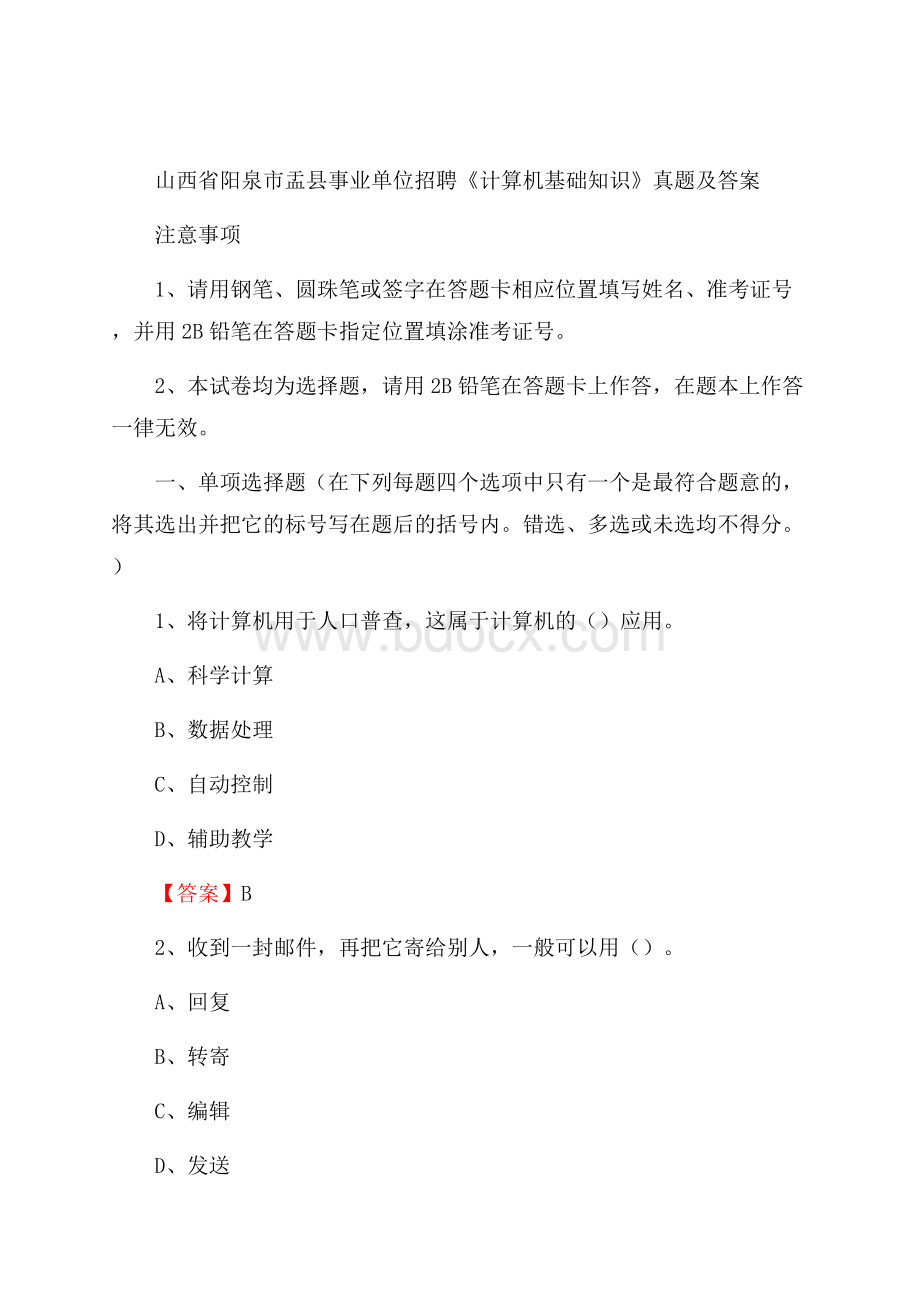 山西省阳泉市盂县事业单位招聘《计算机基础知识》真题及答案

注意事项

1、请用钢笔、圆珠笔或签字在答题卡相应位置填写姓名、准考证号，并用 2B 铅笔在答题卡指定位置填涂准考证号。

2、本试卷均为选择题，请用 2B 铅笔在答题卡上作答，在题本上作答一律无效。

一、单项选择题（在下列每题四个选项中只有一个是最符合题意的，将其选出并把它的标号写在题后的括号内。错选、多选或未选均不得分。）

1、将计算机用于人口普查，这属于计算机的（）应用。

A、科学计算

B、数据处理

C、自动控制

D、辅助教学

【答案】B

2、收到一封邮件，再把它寄给别人，一般可以用（）。

A、回复

B、转寄

C、编辑

D、发送

www.bdocx.com